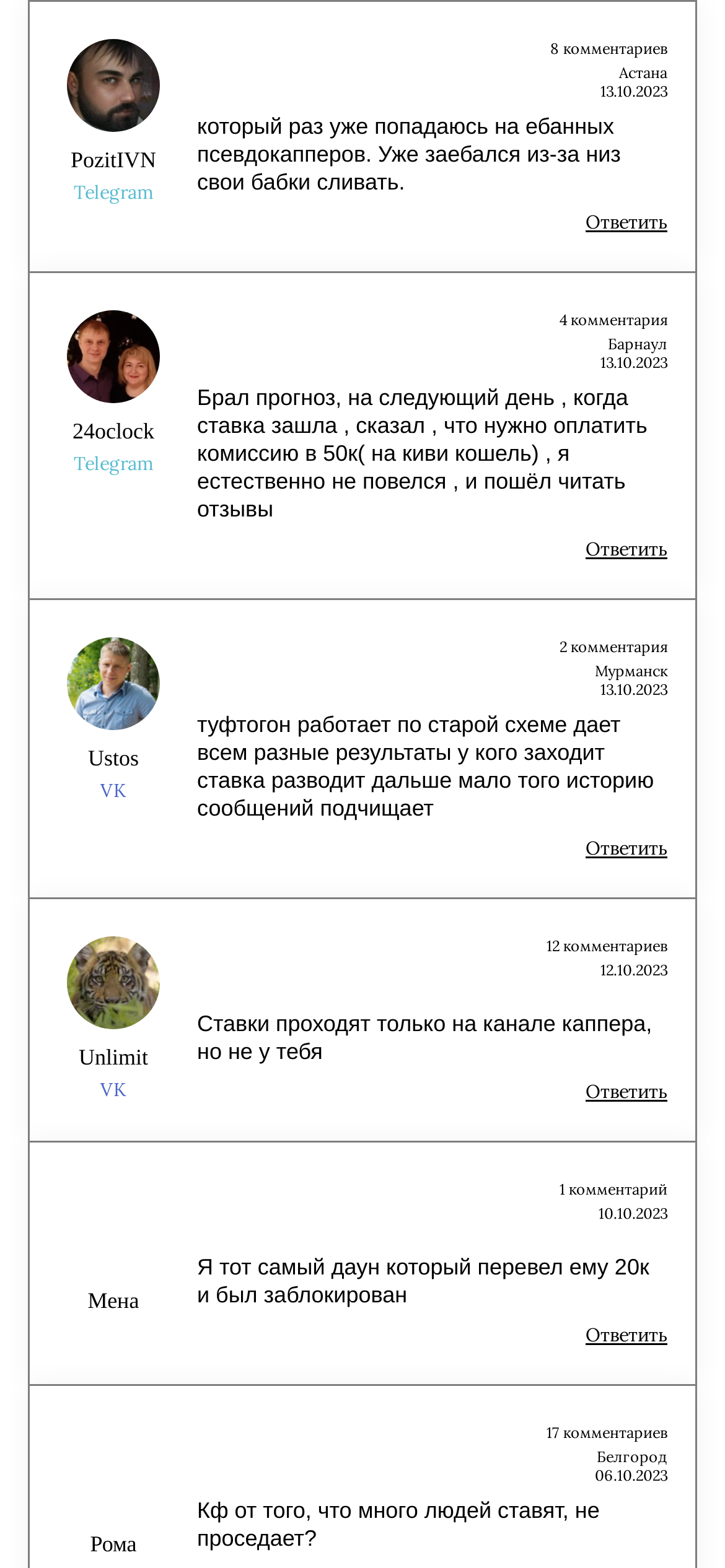 PozitIVN
Telegram

8 комментариев
Астана
13.10.2023

который раз уже попадаюсь на ебанных псевдокапперов. Уже заебался из-за низ свои бабки сливать.

Ответить

24oclock
Telegram

4 комментария
Барнаул
13.10.2023

Брал прогноз, на следующий день , когда ставка зашла , сказал , что нужно оплатить комиссию в 50к( на киви кошель) , я естественно не повелся , и пошёл читать отзывы

Ответить

Ustos
VK

2 комментария
Мурманск
13.10.2023

туфтогон работает по старой схеме дает всем разные результаты у кого заходит ставка разводит дальше мало того историю сообщений подчищает

Ответить

Unlimit
VK

12 комментариев
12.10.2023

Ставки проходят только на канале каппера, но не у тебя

Ответить

Мена

1 комментарий
10.10.2023

Я тот самый даун который перевел ему 20к и был заблокирован

Ответить

Рома

17 комментариев
Белгород
06.10.2023

Кф от того, что много людей ставят, не проседает?